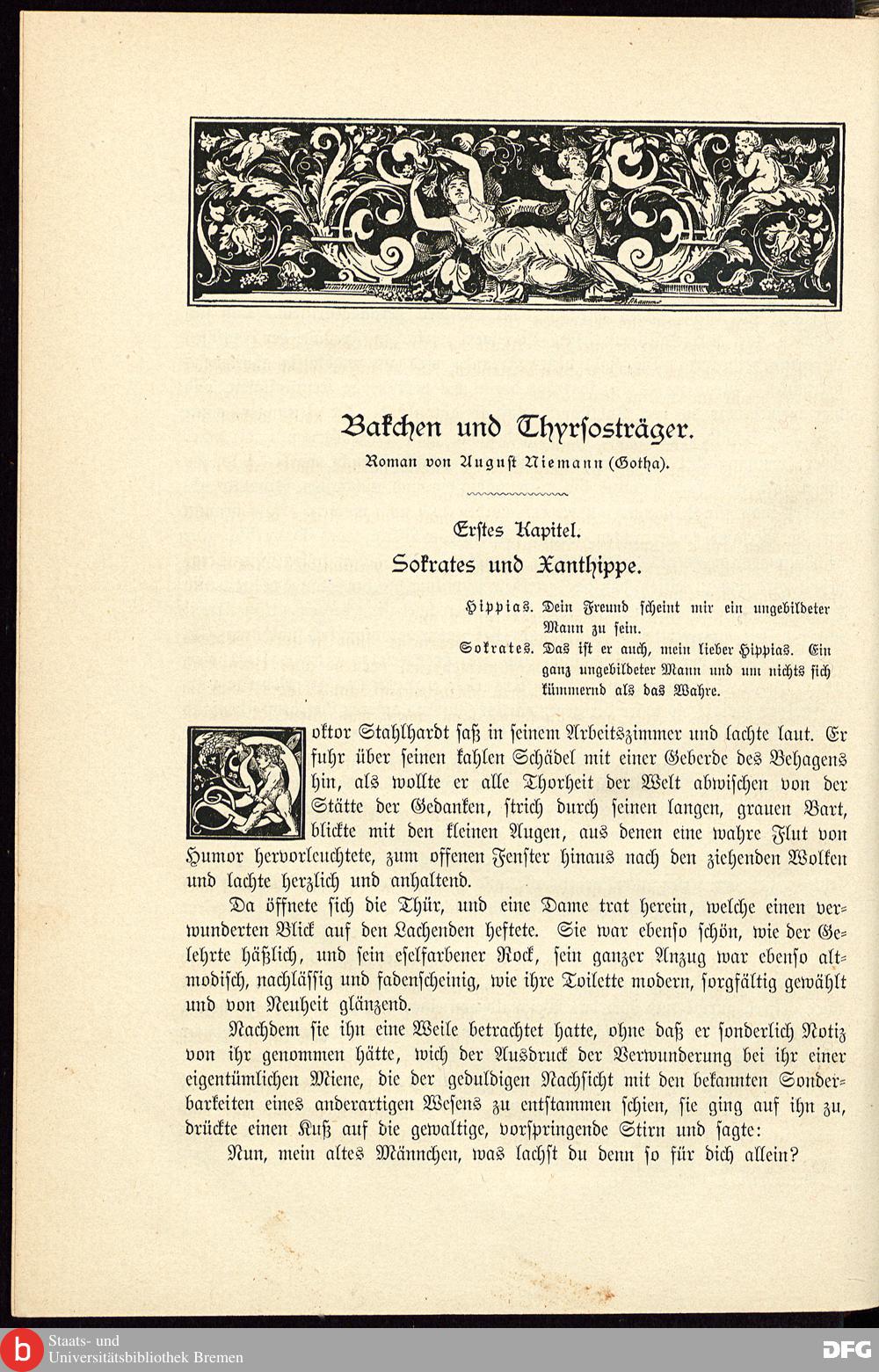 Bakchen und Thyrsosträger.
Roman von August Niemann (Gotha).

Erstes Kapitel.
Sokrates und Xanthippe.

Hippias. Dein Freund scheint mir ein ungebildeter Mann zu sein.
Sokrates. Das ist er auch, mein lieber Hippias. Ein ganz ungebildeter Mann und um nichts sich kümmernd als das Wahre.

Doktor Stahlhardt saß in seinem Arbeitszimmer und lachte laut. Er fuhr über seinen kahlen Schädel mit einer Geberde des Behagens hin, als wollte er alle Thorheit der Welt abwischen von der Stätte der Gedanken, strich durch seinen langen, grauen Bart, blickte mit den kleinen Augen, aus denen eine wahre Flut von Humor hervorleuchtete, zum offenen Fenster hinaus nach den ziehenden Wolken und lachte herzlich und anhaltend.

Da öffnete sich die Thür, und eine Dame trat herein, welche einen verwunderten Blick auf den Lachenden heftete. Sie war ebenso schön, wie der Gelehrte häßlich, und sein eselfarbener Rock, sein ganzer Anzug war ebenso altmodisch, nachlässig und fadenscheinig, wie ihre Toilette modern, sorgfältig gewählt und von Neuheit glänzend.

Nachdem sie ihn eine Weile betrachtet hatte, ohne daß er sonderlich Notiz von ihr genommen hätte, wich der Ausdruck der Verwunderung bei ihr einer eigentümlichen Miene, die der geduldigen Nachsicht mit den bekannten Sonderbarkeiten eines anderartigen Wesens zu entstammen schien, sie ging auf ihn zu, drückte einen Kuß auf die gewaltige, vorspringende Stirn und sagte:

Nun, mein altes Männchen, was lachst du denn so für dich allein?

Staats- und Universitätsbibliothek Bremen
DFG